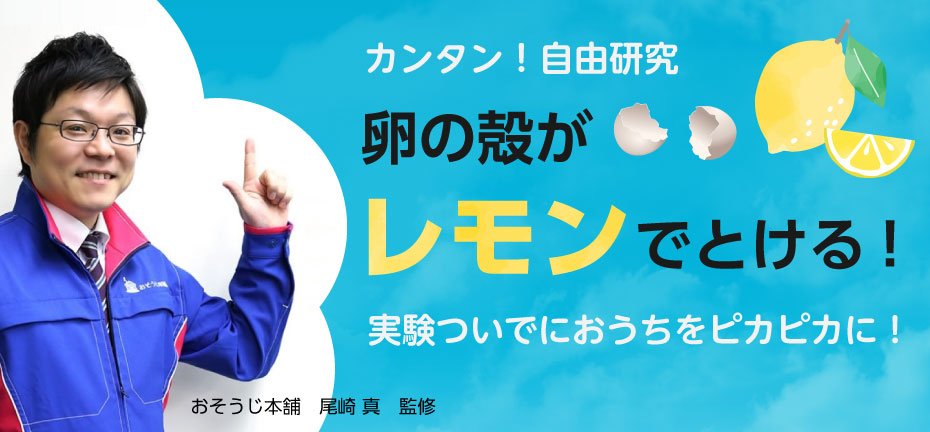 カンタン！自由研究

卵の殻が

レモンでとける！

実験ついでにおうちをピカピカに！

おそうじ本舗　尾崎 真　監修